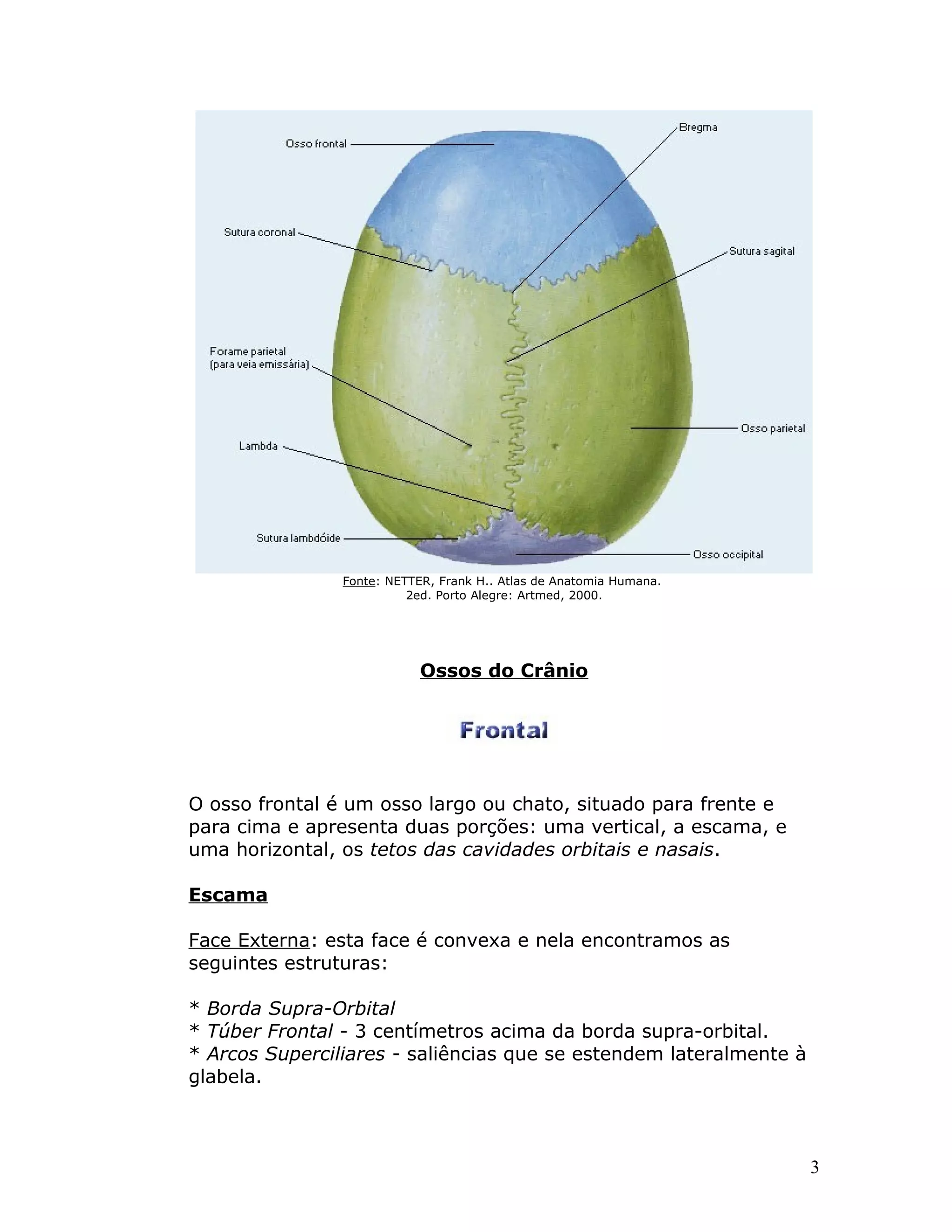 Osso frontal

Bregma

Sutura coronal

Sutura sagital

Forame parietal
(para veia emissária)

Osso parietal

Lambda

Sutura lambdóide

Osso occipital

Fonte: NETTER, Frank H.. Atlas de Anatomia Humana.
2ed. Porto Alegre: Artmed, 2000.

Ossos do Crânio

Frontal

O osso frontal é um osso largo ou chato, situado para frente e para cima e apresenta duas porções: uma vertical, a escama, e uma horizontal, os tetos das cavidades orbitais e nasais.

Escama

Face Externa: esta face é convexa e nela encontramos as seguintes estruturas:

* Borda Supra-Orbital
* Túber Frontal - 3 centímetros acima da borda supra-orbital.
* Arcos Superciliares - saliências que se estendem lateralmente à glabela.

3